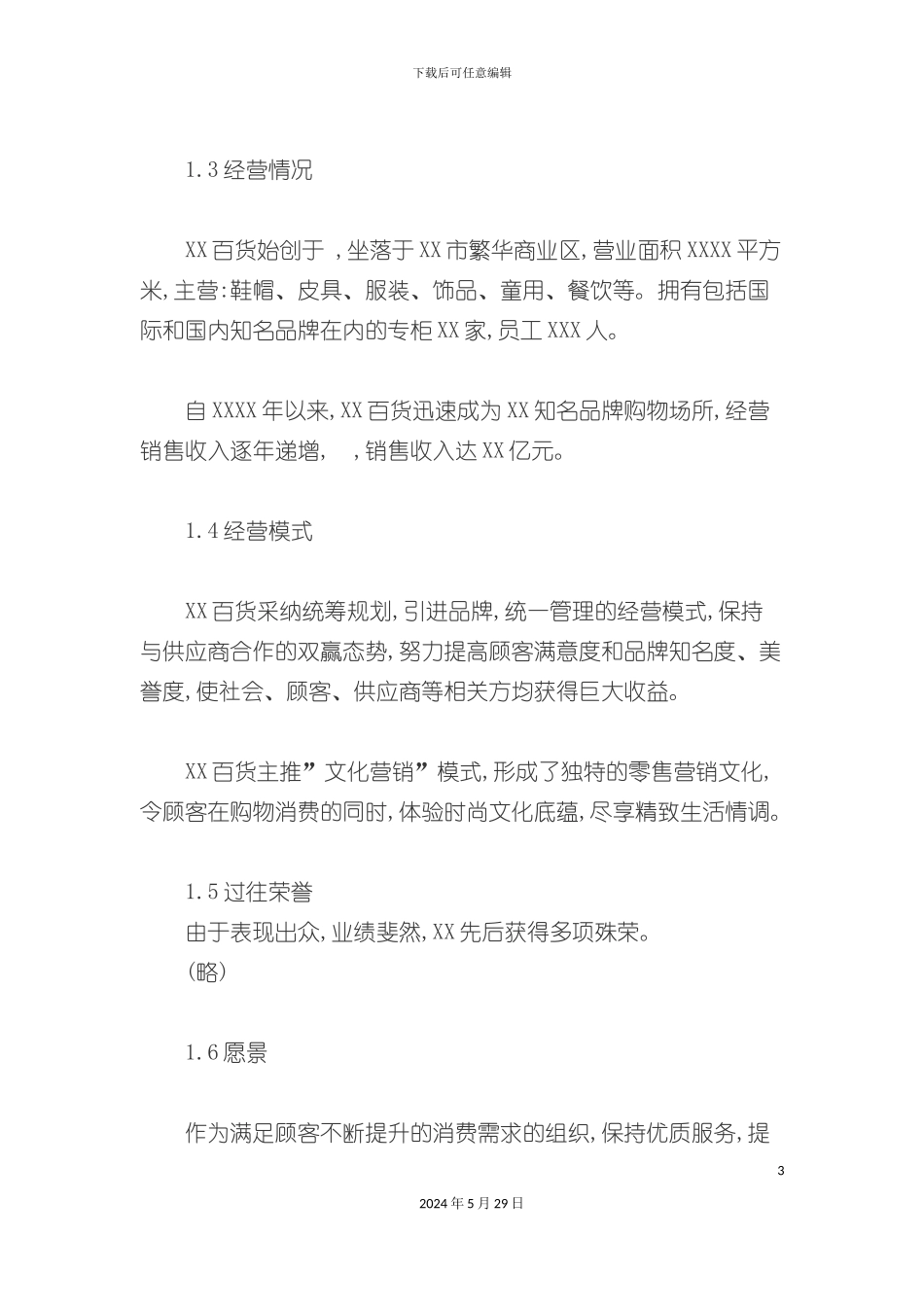 下载后可任意编辑

1.3 经营情况

XX 百货始创于 ，坐落于 XX 市繁华商业区，营业面积 XXXX 平方米，主营：鞋帽、皮具、服装、饰品、童用、餐饮等。拥有包括国际和国内知名品牌在内的专柜 XX 家，员工 XXX 人。

自 XXXX 年以来，XX 百货迅速成为 XX 知名品牌购物场所，经营销售收入逐年递增， ，销售收入达 XX 亿元。

1.4 经营模式

XX 百货采纳统筹规划，引进品牌，统一管理的经营模式，保持与供应商合作的双赢态势，努力提高顾客满意度和品牌知名度、美誉度，使社会、顾客、供应商等相关方均获得巨大收益。

XX 百货主推”文化营销”模式，形成了独特的零售营销文化，令顾客在购物消费的同时，体验时尚文化底蕴，尽享精致生活情调。

1.5 过往荣誉
由于表现出众，业绩斐然，XX 先后获得多项殊荣。
（略）

1.6 愿景

作为满足顾客不断提升的消费需求的组织，保持优质服务，提

3

2024 年 5 月 29 日